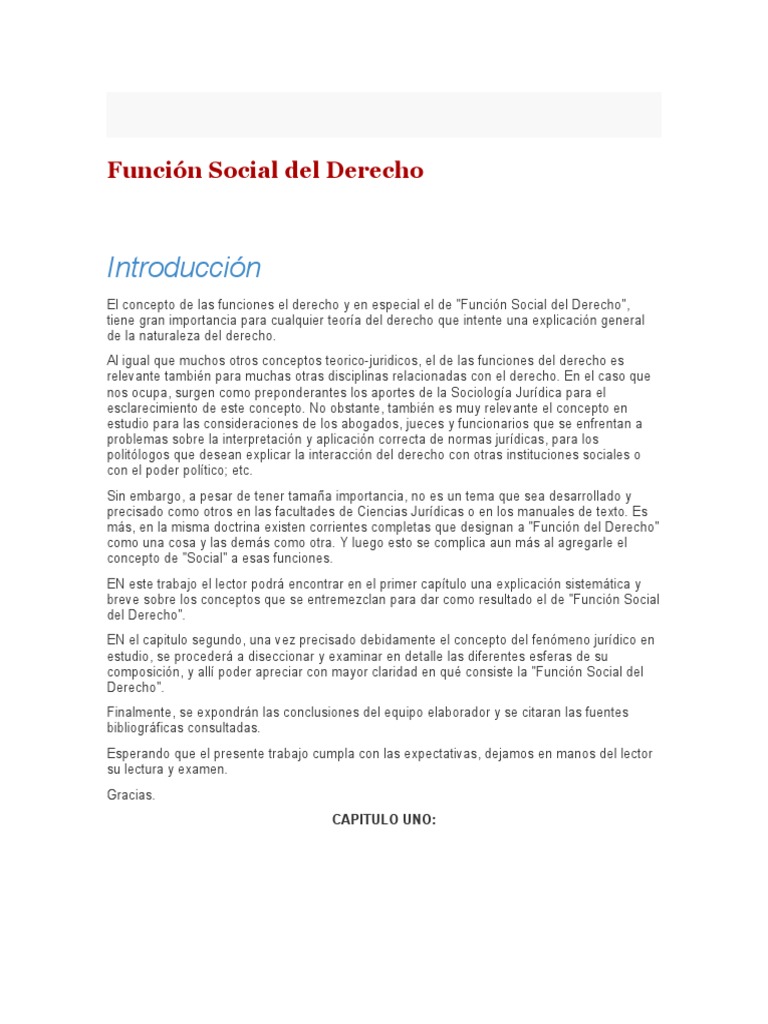 Función Social del Derecho

Introducción

El concepto de las funciones el derecho y en especial el de "Función Social del Derecho", tiene gran importancia para cualquier teoría del derecho que intente una explicación general de la naturaleza del derecho.

Al igual que muchos otros conceptos teorico-juridicos, el de las funciones del derecho es relevante también para muchas otras disciplinas relacionadas con el derecho. En el caso que nos ocupa, surgen como preponderantes los aportes de la Sociología Jurídica para el esclarecimiento de este concepto. No obstante, también es muy relevante el concepto en estudio para las consideraciones de los abogados, jueces y funcionarios que se enfrentan a problemas sobre la interpretación y aplicación correcta de normas jurídicas, para los politólogos que desean explicar la interacción del derecho con otras instituciones sociales o con el poder político; etc.

Sin embargo, a pesar de tener tamaña importancia, no es un tema que sea desarrollado y precisado como otros en las facultades de Ciencias Jurídicas o en los manuales de texto. Es más, en la misma doctrina existen corrientes completas que designan a "Función del Derecho" como una cosa y las demás como otra. Y luego esto se complica aun más al agregarle el concepto de "Social" a esas funciones.

EN este trabajo el lector podrá encontrar en el primer capítulo una explicación sistemática y breve sobre los conceptos que se entremezclan para dar como resultado el de "Función Social del Derecho".

EN el capitulo segundo, una vez precisado debidamente el concepto del fenómeno jurídico en estudio, se procederá a diseccionar y examinar en detalle las diferentes esferas de su composición, y allí poder apreciar con mayor claridad en qué consiste la "Función Social del Derecho".

Finalmente, se expondrán las conclusiones del equipo elaborador y se citaran las fuentes bibliográficas consultadas.

Esperando que el presente trabajo cumpla con las expectativas, dejamos en manos del lector su lectura y examen.

Gracias.

CAPITULO UNO: